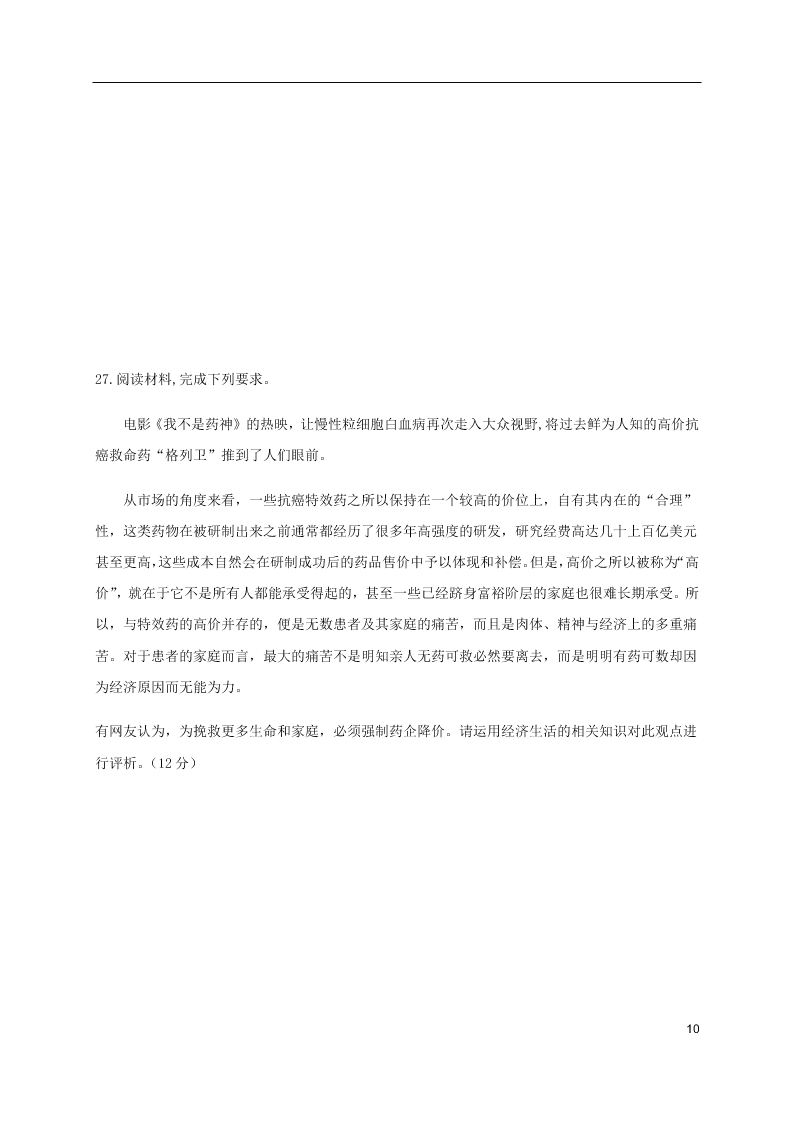 27.阅读材料,完成下列要求。

电影《我不是药神》的热映，让慢性粒细胞白血病再次走入大众视野,将过去鲜为人知的高价抗癌救命药“格列卫”推到了人们眼前。

从市场的角度来看，一些抗癌特效药之所以保持在一个较高的价位上，自有其内在的“合理”性，这类药物在被研制出来之前通常都经历了很多年高强度的研发，研究经费高达几十上百亿美元甚至更高,这些成本自然会在研制成功后的药品售价中予以体现和补偿。但是,高价之所以被称为“高价”，就在于它不是所有人都能承受得起的，甚至一些已经跻身富裕阶层的家庭也很难长期承受。所以，与特效药的高价并存的，便是无数患者及其家庭的痛苦，而且是肉体、精神与经济上的多重痛苦。对于患者的家庭而言，最大的痛苦不是明知亲人无药可救必然要离去，而是明明有药可救却因为经济原因而无能为力。

有网友认为，为挽救更多生命和家庭，必须强制药企降价。请运用经济生活的相关知识对此观点进行评析。（12分）

10